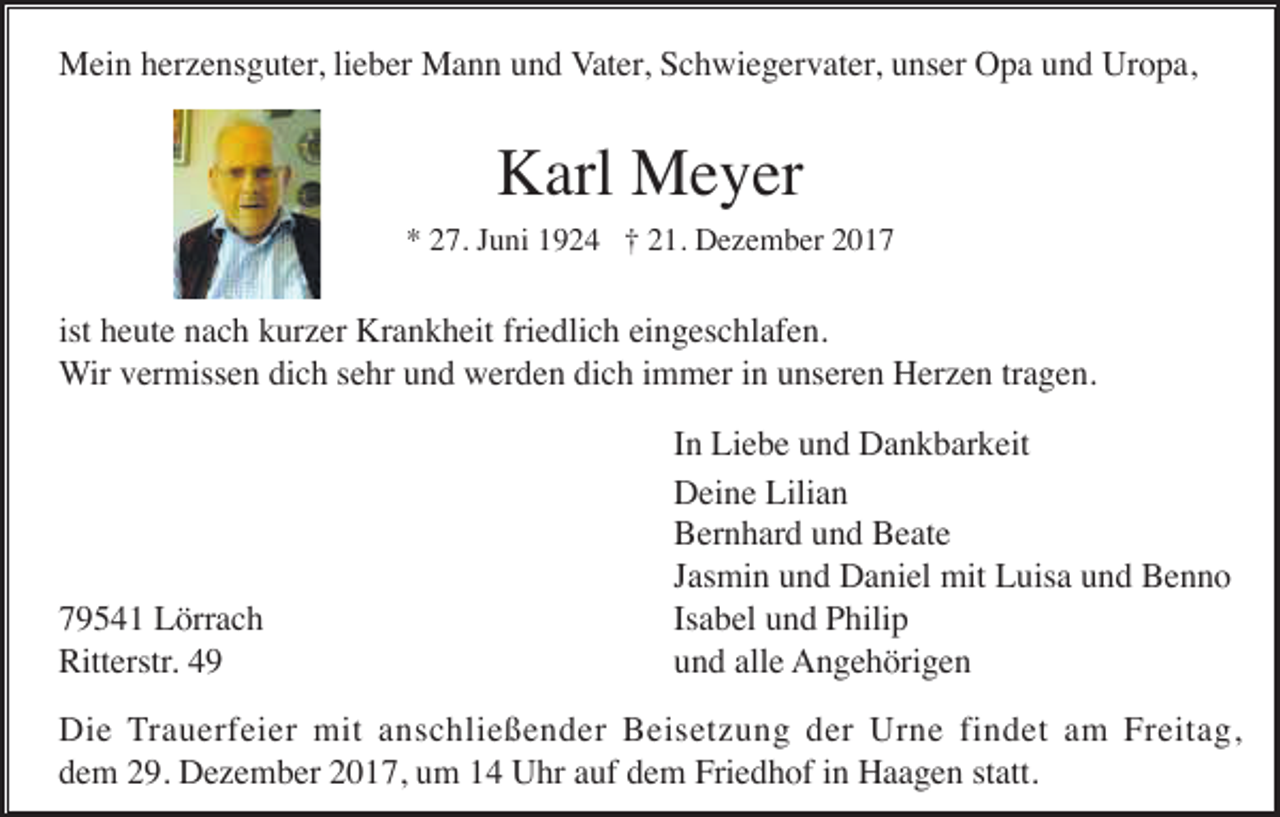 Mein herzensguter, lieber Mann und Vater, Schwiegervater, unser Opa und Uropa,

Karl Meyer

* 27. Juni 1924 † 21. Dezember 2017

ist heute nach kurzer Krankheit friedlich eingeschlafen.
Wir vermissen dich sehr und werden dich immer in unseren Herzen tragen.

In Liebe und Dankbarkeit

Deine Lilian
Bernhard und Beate
Jasmin und Daniel mit Luisa und Benno
Isabel und Philip
und alle Angehörigen

79541 Lörrach
Ritterstr. 49

Die Trauerfeier mit anschließender Beisetzung der Urne findet am Freitag, dem 29. Dezember 2017, um 14 Uhr auf dem Friedhof in Haagen statt.